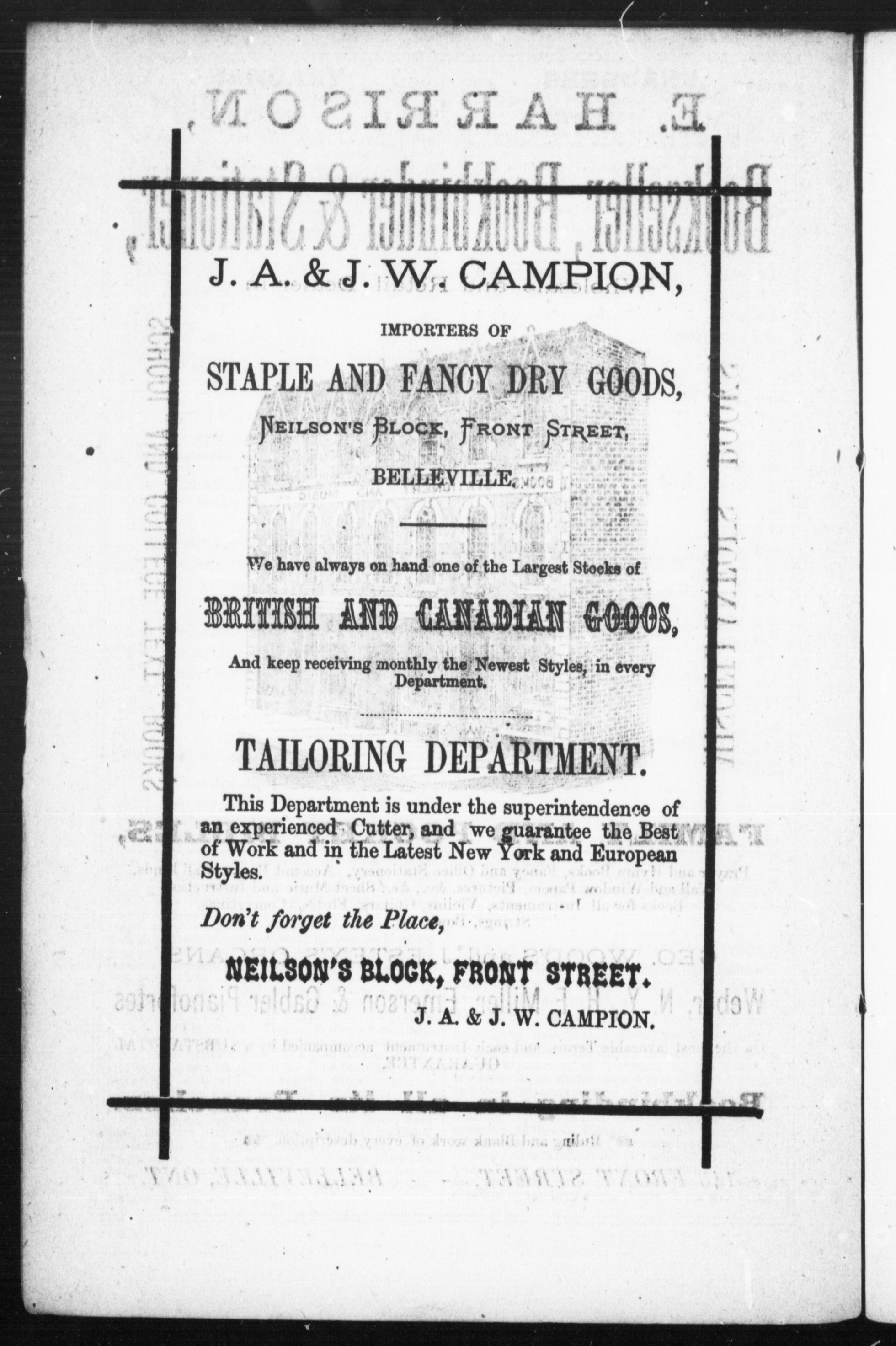 J. A. & J. W. CAMPION,

IMPORTERS OF

STAPLE AND FANCY DRY GOODS,

NEILSON'S BLOCK, FRONT STREET,

BELLEVILLE.

We have always on hand one of the Largest Stocks of

BRITISH AND CANADIAN GOODS,

And keep receiving monthly the Newest Styles, in every Department.

TAILORING DEPARTMENT.

This Department is under the superintendence of an experienced Cutter, and we guarantee the Best of Work and in the Latest New York and European Styles.

Don't forget the Place,

NEILSON'S BLOCK, FRONT STREET.

J. A. & J. W. CAMPION.